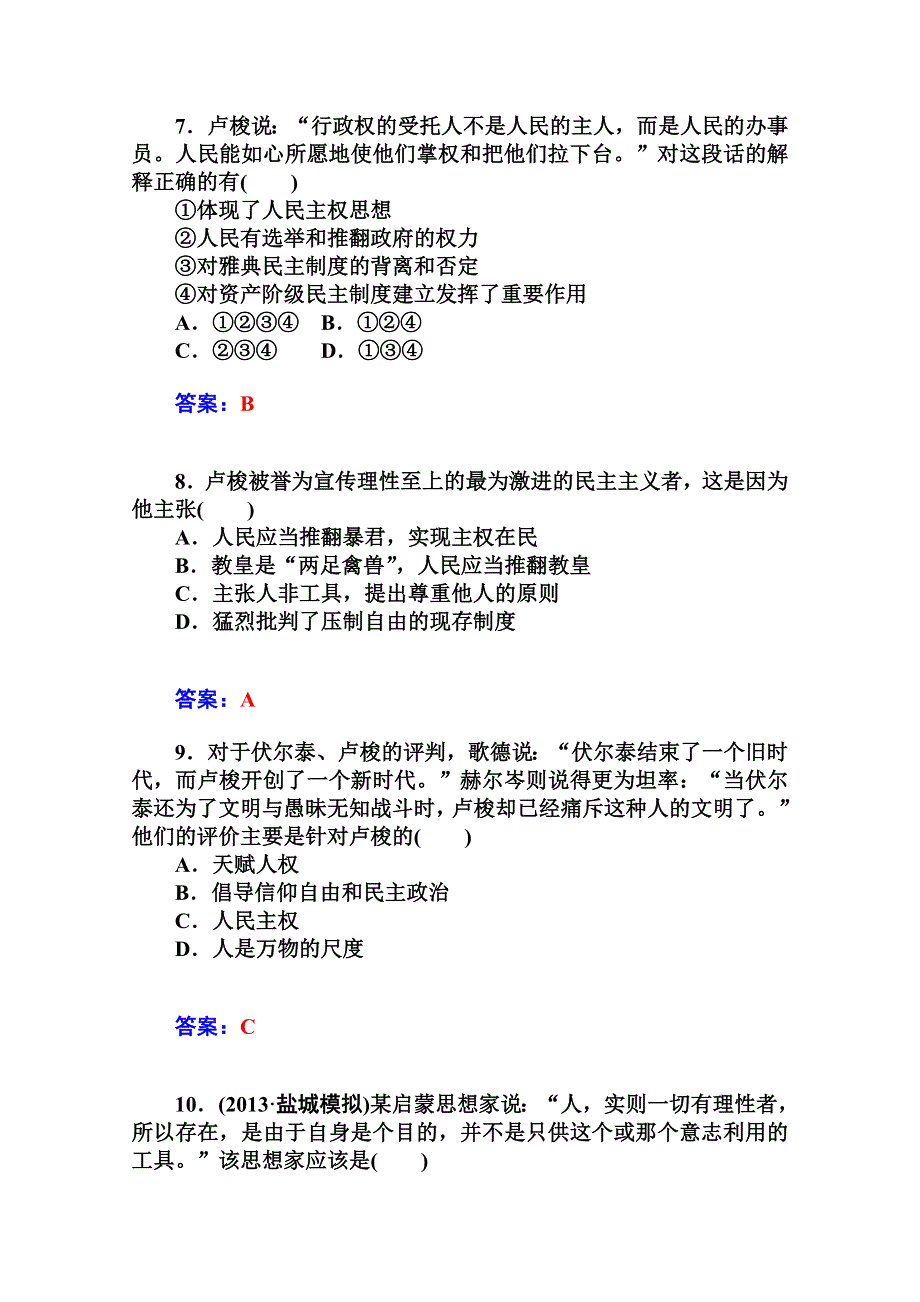 7．卢梭说：“行政权的受托人不是人民的主人，而是人民的办事员。人民能如心所愿地使他们掌权和把他们拉下台。”对这段话的解释正确的有(　　)

①体现了人民主权思想
②人民有选举和推翻政府的权力
③对雅典民主制度的背离和否定
④对资产阶级民主制度建立发挥了重要作用
A．①②③④　B．①②④
C．②③④　　D．①③④

答案：B

8．卢梭被誉为宣传理性至上的最为激进的民主主义者，这是因为他主张(　　)
A．人民应当推翻暴君，实现主权在民
B．教皇是“两足禽兽”，人民应当推翻教皇
C．主张人非工具，提出尊重他人的原则
D．猛烈批判了压制自由的现存制度

答案：A

9．对于伏尔泰、卢梭的评判，歌德说：“伏尔泰结束了一个旧时代，而卢梭开创了一个新时代。”赫尔岑则说得更为坦率：“当伏尔泰还为了文明与愚昧无知战斗时，卢梭却已经痛斥这种人的文明了。”他们的评价主要是针对卢梭的(　　)
A．天赋人权
B．倡导信仰自由和民主政治
C．人民主权
D．人是万物的尺度

答案：C

10．(2013·盐城模拟)某启蒙思想家说：“人，实则一切有理性者，所以存在，是由于自身是个目的，并不是只供这个或那个意志利用的工具。”该思想家应该是(　　)